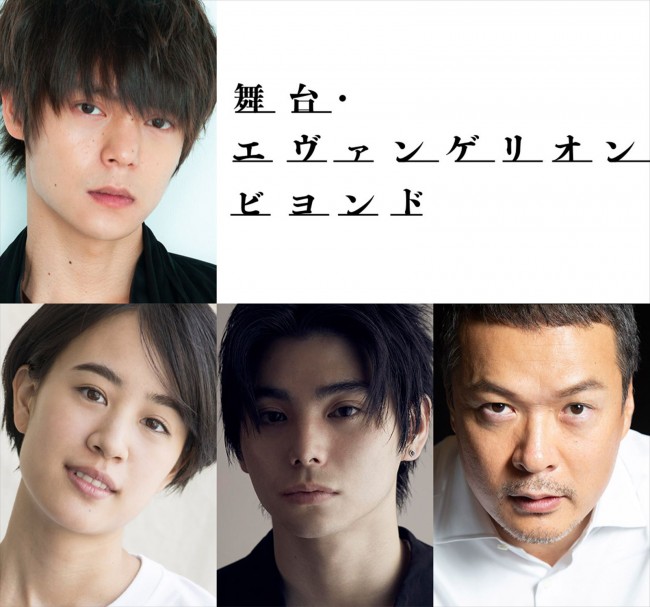 舞台・
エヴァンゲリオン
ビヨンド